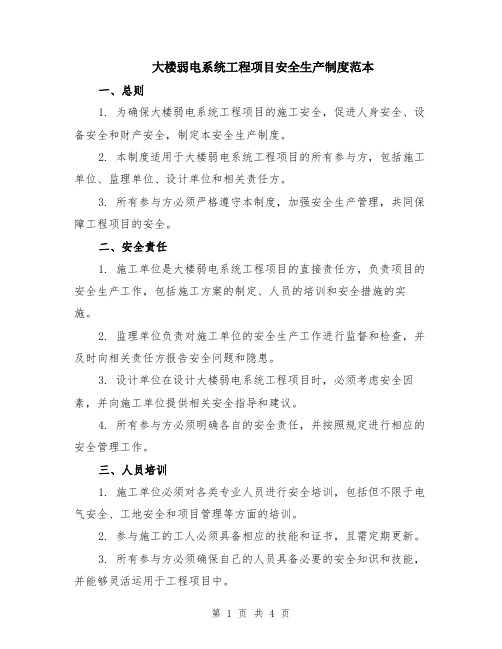 大楼弱电系统工程项目安全生产制度范本

一、总则

1. 为确保大楼弱电系统工程项目的施工安全，促进人身安全、设备安全和财产安全，制定本安全生产制度。

2. 本制度适用于大楼弱电系统工程项目的所有参与方，包括施工单位、监理单位、设计单位和相关责任方。

3. 所有参与方必须严格遵守本制度，加强安全生产管理，共同保障工程项目的安全。

二、安全责任

1. 施工单位是大楼弱电系统工程项目的直接责任方，负责项目的安全生产工作，包括施工方案的制定、人员的培训和安全措施的实施。

2. 监理单位负责对施工单位的安全生产工作进行监督和检查，并及时向相关责任方报告安全问题和隐患。

3. 设计单位在设计大楼弱电系统工程项目时，必须考虑安全因素，并向施工单位提供相关安全指导和建议。

4. 所有参与方必须明确各自的安全责任，并按照规定进行相应的安全管理工作。

三、人员培训

1. 施工单位必须对各类专业人员进行安全培训，包括但不限于电气安全、工地安全和项目管理等方面的培训。

2. 参与施工的工人必须具备相应的技能和证书，且需定期更新。

3. 所有参与方必须确保自己的人员具备必要的安全知识和技能，并能够灵活运用于工程项目中。

第 1 页 共 4 页